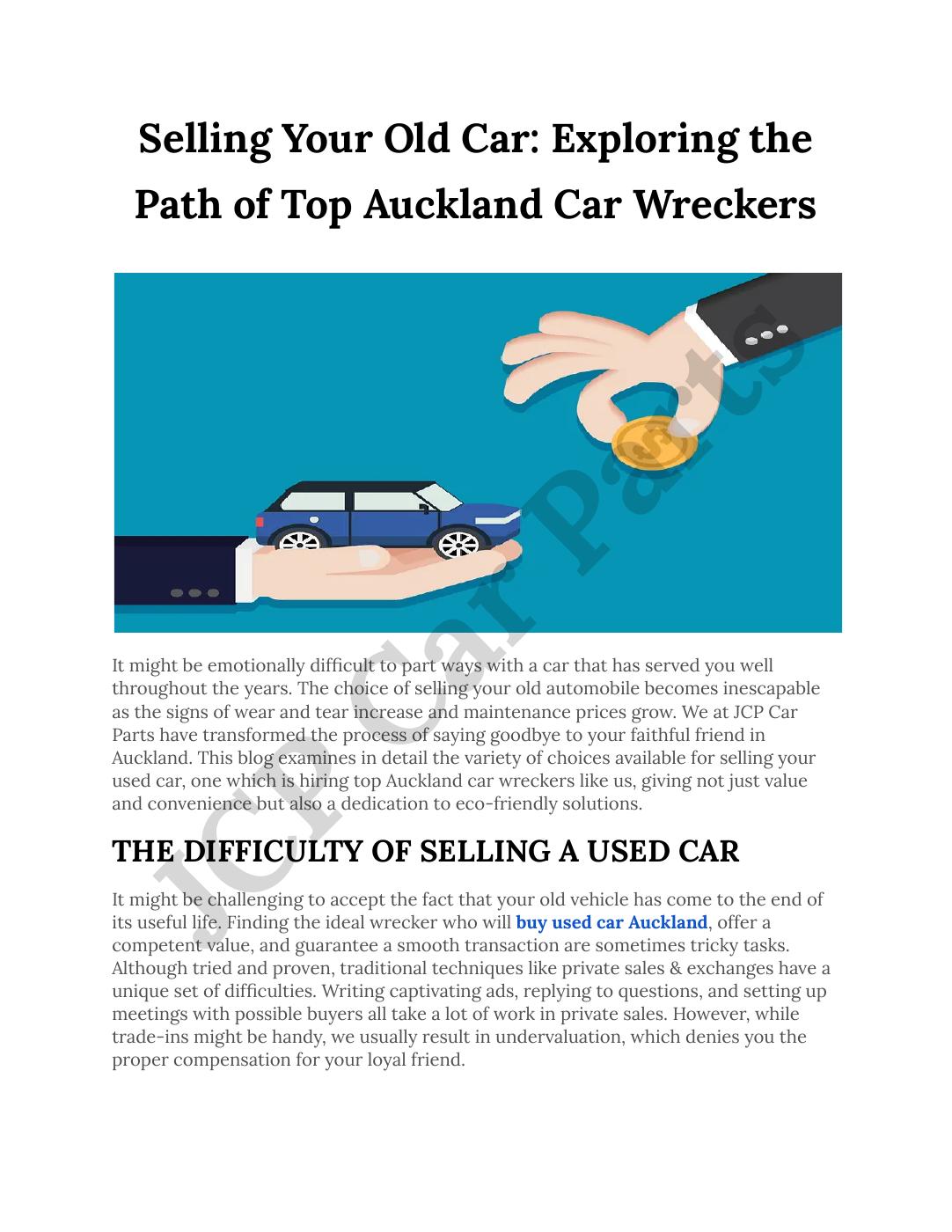 Selling Your Old Car: Exploring the Path of Top Auckland Car Wreckers

JCP Car Parts

It might be emotionally difficult to part ways with a car that has served you well throughout the years. The choice of selling your old automobile becomes inescapable as the signs of wear and tear increase and maintenance prices grow. We at JCP Car Parts have transformed the process of saying goodbye to your faithful friend in Auckland. This blog examines in detail the variety of choices available for selling your used car, one which is hiring top Auckland car wreckers like us, giving not just value and convenience but also a dedication to eco-friendly solutions.

THE DIFFICULTY OF SELLING A USED CAR

It might be challenging to accept the fact that your old vehicle has come to the end of its useful life. Finding the ideal wrecker who will buy used car Auckland, offer a competent value, and guarantee a smooth transaction are sometimes tricky tasks. Although tried and proven, traditional techniques like private sales & exchanges have a unique set of difficulties. Writing captivating ads, replying to questions, and setting up meetings with possible buyers all take a lot of work in private sales. However, while trade-ins might be handy, we usually result in undervaluation, which denies you the proper compensation for your loyal friend.